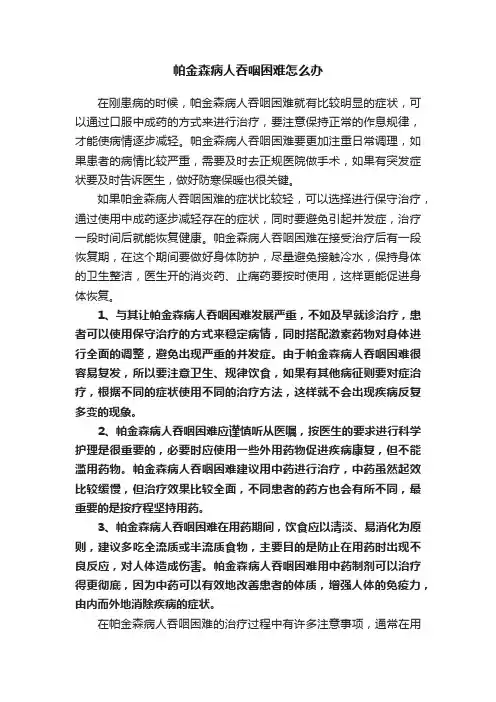 帕金森病人吞咽困难怎么办

在刚患病的时候，帕金森病人吞咽困难就有比较明显的症状，可以通过口服中成药的方式来进行治疗，要注意保持正常的作息规律，才能使病情逐步减轻。帕金森病人吞咽困难要更加注重日常调理，如果患者的病情比较严重，需要及时去正规医院做手术，如果有突发症状要及时告诉医生，做好防寒保暖也很关键。

如果帕金森病人吞咽困难的症状比较轻，可以选择进行保守治疗，通过使用中成药逐步减轻存在的症状，同时要避免引起并发症，治疗一段时间后就能恢复健康。帕金森病人吞咽困难在接受治疗后有一段恢复期，在这个期间要做好身体防护，尽量避免接触冷水，保持身体的卫生整洁，医生开的消炎药、止痛药要按时使用，这样更能促进身体恢复。

1、与其让帕金森病人吞咽困难发展严重，不如及早就诊治疗，患者可以使用保守治疗的方式来稳定病情，同时搭配激素药物对身体进行全面的调整，避免出现严重的并发症。由于帕金森病人吞咽困难很容易复发，所以要注意卫生、规律饮食，如果有其他病征则要对症治疗，根据不同的症状使用不同的治疗方法，这样就不会出现疾病反复多变的现象。

2、帕金森病人吞咽困难应谨慎听从医嘱，按医生的要求进行科学护理是很重要的，必要时应使用一些外用药物促进疾病康复，但不能滥用药物。帕金森病人吞咽困难建议用中药进行治疗，中药虽然起效比较缓慢，但治疗效果比较全面，不同患者的药方也会有所不同，最重要的是按疗程坚持用药。

3、帕金森病人吞咽困难在用药期间，饮食应以清淡、易消化为原则，建议多吃全流质或半流质食物，主要目的是防止在用药时出现不良反应，对人体造成伤害。帕金森病人吞咽困难用中药制剂可以治疗得更彻底，因为中药可以有效地改善患者的体质，增强人体的免疫力，由内而外地消除疾病的症状。

在帕金森病人吞咽困难的治疗过程中有许多注意事项，通常在用